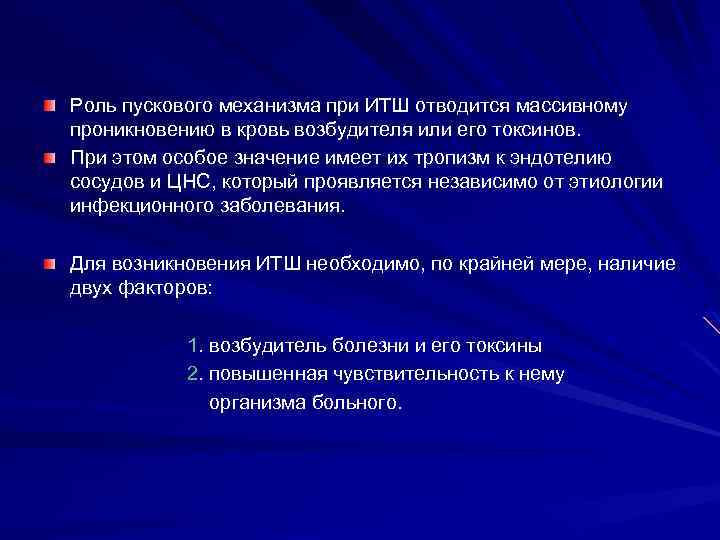 • Роль пускового механизма при ИТШ отводится массивному проникновению в кровь возбудителя или его токсинов.

• При этом особое значение имеет их тропизм к эндотелию сосудов и ЦНС, который проявляется независимо от этиологии инфекционного заболевания.

• Для возникновения ИТШ необходимо, по крайней мере, наличие двух факторов:

1. возбудитель болезни и его токсины
2. повышенная чувствительность к нему организма больного.